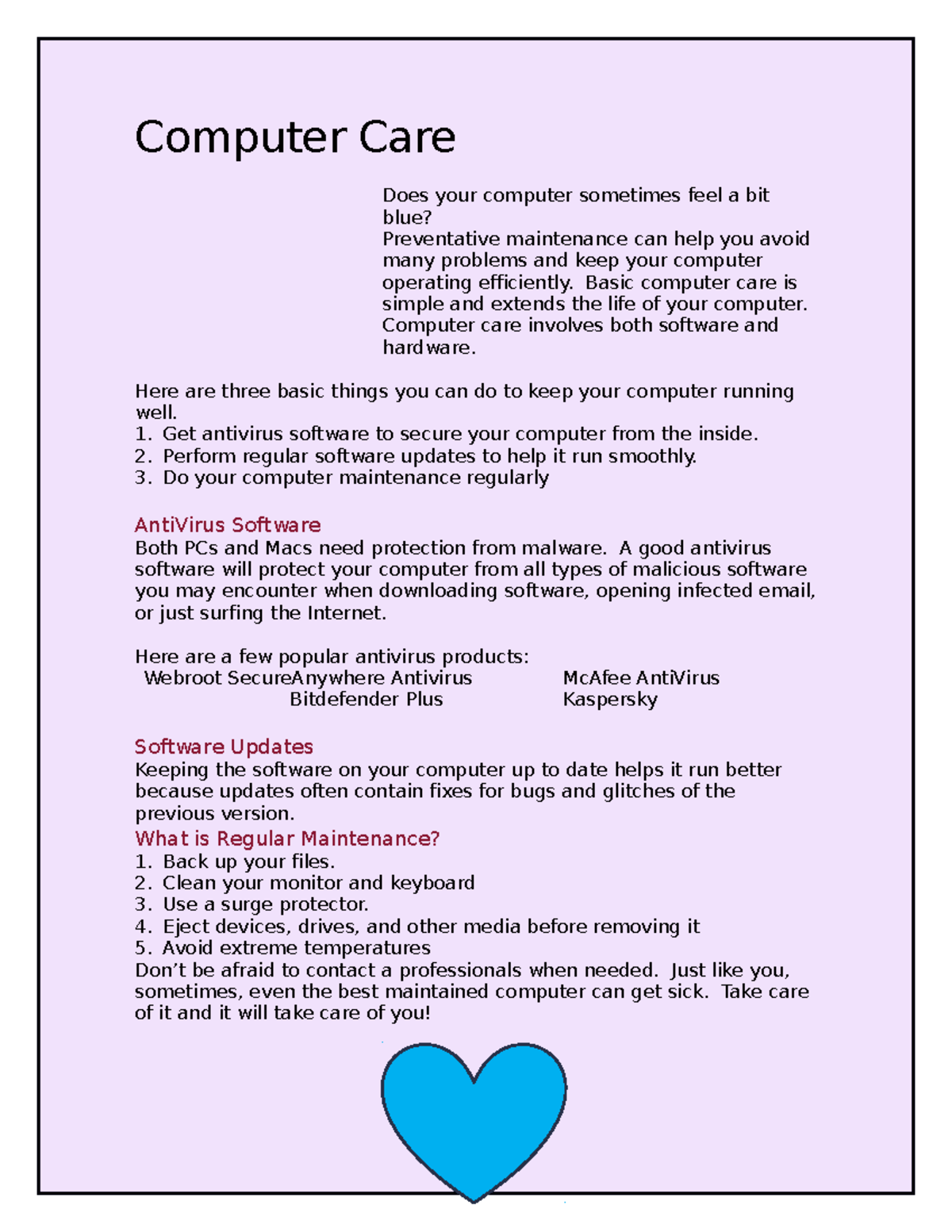 Computer Care

Does your computer sometimes feel a bit blue?
Preventative maintenance can help you avoid many problems and keep your computer operating efficiently. Basic computer care is simple and extends the life of your computer. Computer care involves both software and hardware.

Here are three basic things you can do to keep your computer running well.
1. Get antivirus software to secure your computer from the inside.
2. Perform regular software updates to help it run smoothly.
3. Do your computer maintenance regularly

AntiVirus Software
Both PCs and Macs need protection from malware. A good antivirus software will protect your computer from all types of malicious software you may encounter when downloading software, opening infected email, or just surfing the Internet.

Here are a few popular antivirus products:
Webroot SecureAnywhere Antivirus
Bitdefender Plus
McAfee AntiVirus
Kaspersky

Software Updates
Keeping the software on your computer up to date helps it run better because updates often contain fixes for bugs and glitches of the previous version.
What is Regular Maintenance?
1. Back up your files.
2. Clean your monitor and keyboard
3. Use a surge protector.
4. Eject devices, drives, and other media before removing it
5. Avoid extreme temperatures
Don’t be afraid to contact a professionals when needed. Just like you, sometimes, even the best maintained computer can get sick. Take care of it and it will take care of you!